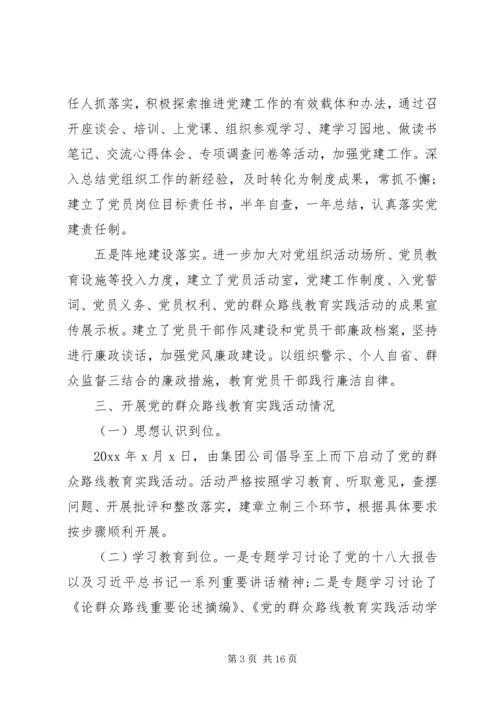 任人抓落实，积极探索推进党建工作的有效载体和办法，通过召开座谈会、培训、上党课、组织参观学习、建学习园地、做读书笔记、交流心得体会、专项调查问卷等活动，加强党建工作。深入总结党组织工作的新经验，及时转化为制度成果，常抓不懈；建立了党员岗位目标责任书，半年自查，一年总结，认真落实党建责任制。

五是阵地建设落实。进一步加大对党组织活动场所、党员教育设施等投入力度，建立了党员活动室，党建工作制度、入党誓词、党员义务、党员权利、党的群众路线教育实践活动的成果宣传展示板。建立了党员干部作风建设和党员干部廉政档案，坚持进行廉政谈话，加强党风廉政建设。以组织警示、个人自省、群众监督三结合的廉政措施，教育党员干部践行廉洁自律。

三、开展党的群众路线教育实践活动情况

（一）思想认识到位。

20xx 年 x 月 x 日，由集团公司倡导至上而下启动了党的群众路线教育实践活动。活动严格按照学习教育、听取意见，查摆问题、开展批评和整改落实，建章立制三个环节，根据具体要求按步骤顺利开展。

（二）学习教育到位。一是专题学习讨论了党的十八大报告以及习近平总书记一系列重要讲话精神；二是专题学习讨论了《论群众路线重要论述摘编》、《党的群众路线教育实践活动学

第 3 页 共 16 页